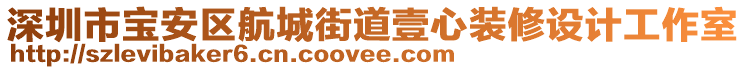 深圳市宝安区航城街道壹心装修设计工作室
http://szlevibaker6.cn.coovee.com